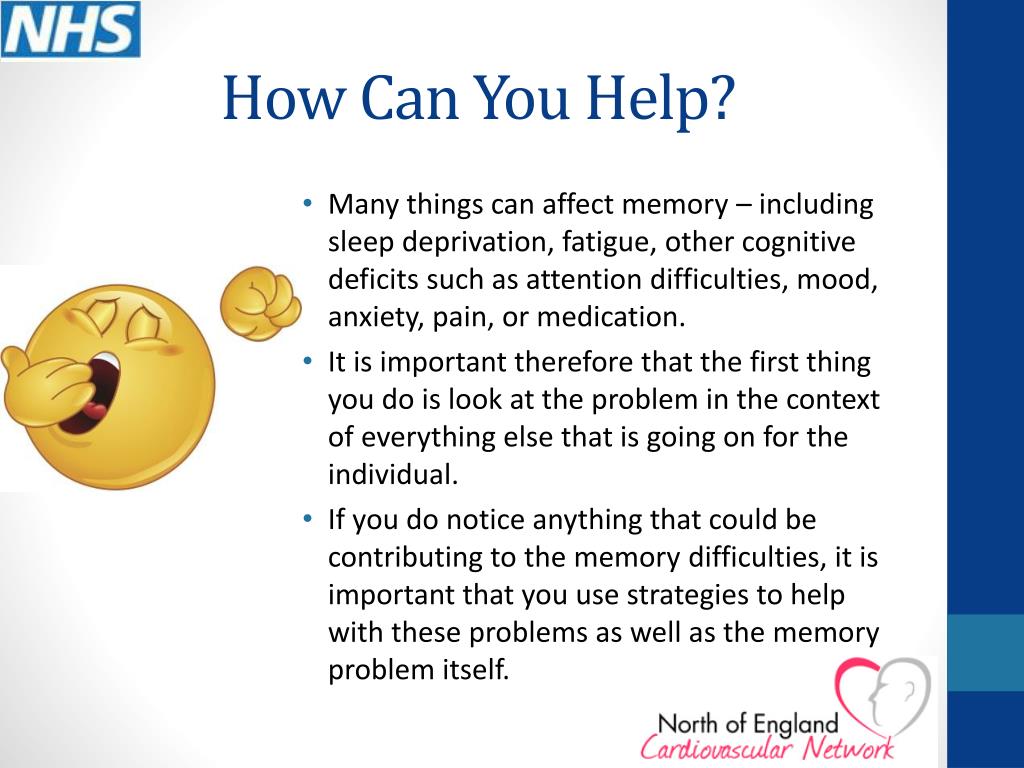 NHS

How Can You Help?

• Many things can affect memory – including sleep deprivation, fatigue, other cognitive deficits such as attention difficulties, mood, anxiety, pain, or medication.
• It is important therefore that the first thing you do is look at the problem in the context of everything else that is going on for the individual.
• If you do notice anything that could be contributing to the memory difficulties, it is important that you use strategies to help with these problems as well as the memory problem itself.

North of England
Cardiovascular Network